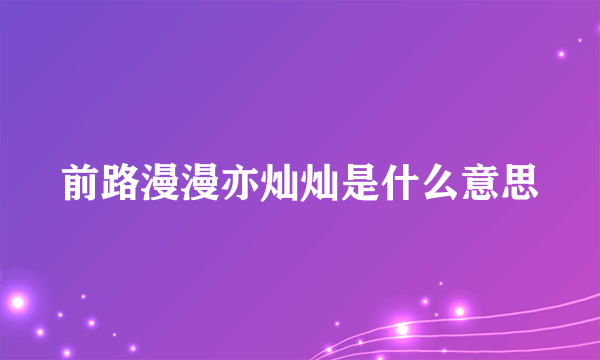 前路漫漫亦灿灿是什么意思